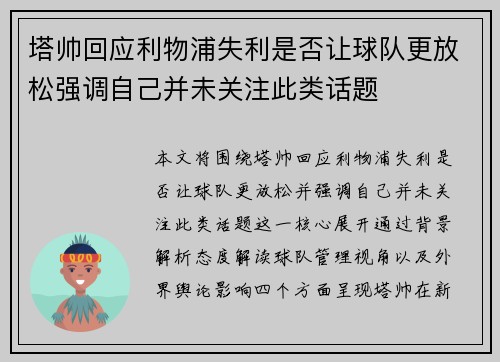 塔帅回应利物浦失利是否让球队更放松强调自己并未关注此类话题

本文将围绕塔帅回应利物浦失利是否让球队更放松并强调自己并未关注此类话题这一核心展开通过背景解析态度解读球队管理视角以及外界舆论影响四个方面呈现塔帅在新